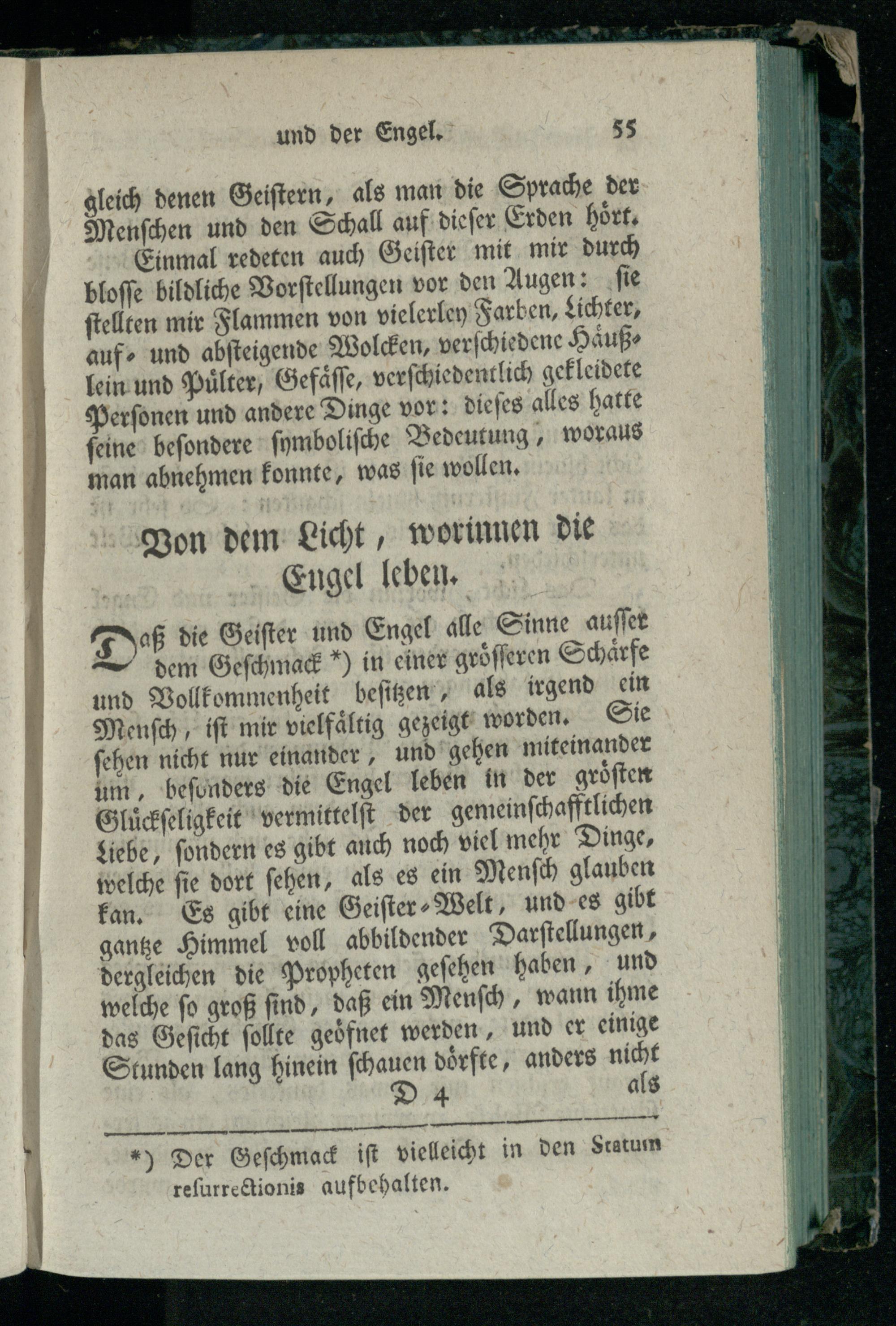 und der Engel. 55

gleich denen Geistern, als man die Sprache der Menschen und den Schall auf dieser Erden hört.

Einmal redeten auch Geister mit mir durch blosse bildliche Vorstellungen vor den Augen: sie stellten mir Flammen von vielerley Farben, Lichter, auf- und absteigende Wolcken, verschiedene Häußlein und Pülter, Gefässe, verschiedentlich gekleidete Personen und andere Dinge vor: dieses alles hatte seine besondere symbolische Bedeutung, woraus man abnehmen konnte, was sie wollen.

Von dem Licht, worinnen die Engel leben.

Daß die Geister und Engel alle Sinne ausser dem Geschmack *) in einer grösseren Schärfe und Vollkommenheit besitzen, als irgend ein Mensch, ist mir vielfältig gezeigt worden. Sie sehen nicht nur einander, und gehen miteinander um, besonders die Engel leben in der grösten Glückseligkeit vermittelst der gemeinschafftlichen Liebe, sondern es gibt auch noch viel mehr Dinge, welche sie dort sehen, als es ein Mensch glauben kan. Es gibt eine Geister-Welt, und es gibt gantze Himmel voll abbildender Darstellungen, dergleichen die Propheten gesehen haben, und welche so groß sind, daß ein Mensch, wann ihme das Gesicht sollte geöfnet werden, und er einige Stunden lang hinein schauen dörfte, anders nicht

D 4 als

*) Der Geschmack ist vielleicht in den Statum resurrectionis aufbehalten.